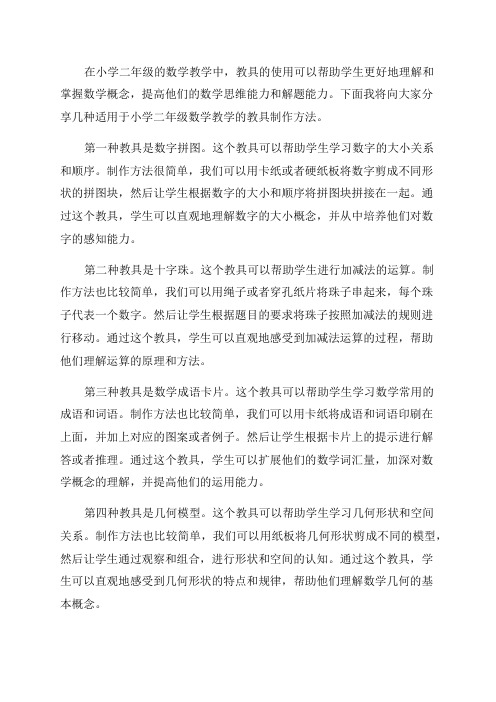 在小学二年级的数学教学中，教具的使用可以帮助学生更好地理解和掌握数学概念，提高他们的数学思维能力和解题能力。下面我将向大家分享几种适用于小学二年级数学教学的教具制作方法。

第一种教具是数字拼图。这个教具可以帮助学生学习数字的大小关系和顺序。制作方法很简单，我们可以用卡纸或者硬纸板将数字剪成不同形状的拼图块，然后让学生根据数字的大小和顺序将拼图块拼接在一起。通过这个教具，学生可以直观地理解数字的大小概念，并从中培养他们对数字的感知能力。

第二种教具是十字珠。这个教具可以帮助学生进行加减法的运算。制作方法也比较简单，我们可以用绳子或者穿孔纸片将珠子串起来，每个珠子代表一个数字。然后让学生根据题目的要求将珠子按照加减法的规则进行移动。通过这个教具，学生可以直观地感受到加减法运算的过程，帮助他们理解运算的原理和方法。

第三种教具是数学成语卡片。这个教具可以帮助学生学习数学常用的成语和词语。制作方法也比较简单，我们可以用卡纸将成语和词语印刷在上面，并加上对应的图案或者例子。然后让学生根据卡片上的提示进行解答或者推理。通过这个教具，学生可以扩展他们的数学词汇量，加深对数学概念的理解，并提高他们的运用能力。

第四种教具是几何模型。这个教具可以帮助学生学习几何形状和空间关系。制作方法也比较简单，我们可以用纸板将几何形状剪成不同的模型，然后让学生通过观察和组合，进行形状和空间的认知。通过这个教具，学生可以直观地感受到几何形状的特点和规律，帮助他们理解数学几何的基本概念。